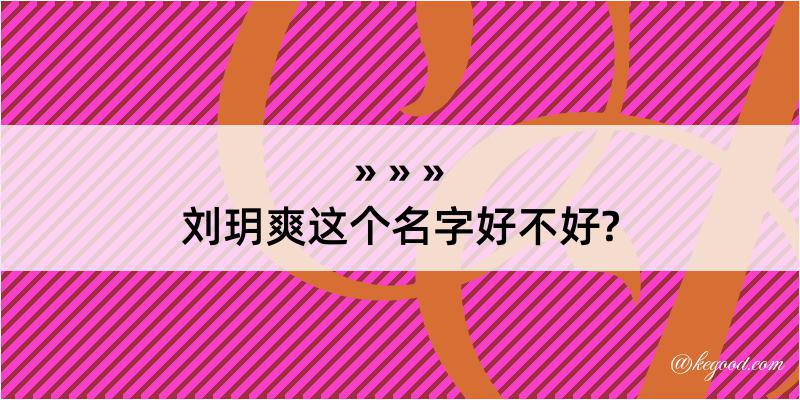 » » »
刘玥爽这个名字好不好?
@kegood.com